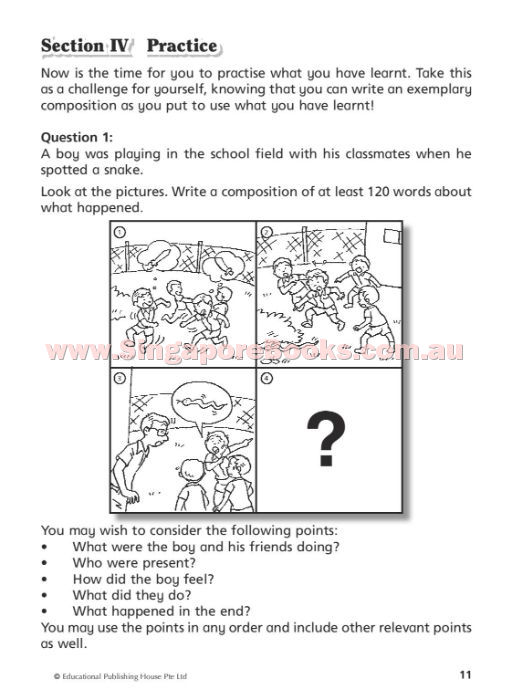 Section IV Practice

Now is the time for you to practise what you have learnt. Take this as a challenge for yourself, knowing that you can write an exemplary composition as you put to use what you have learnt!

Question 1:
A boy was playing in the school field with his classmates when he spotted a snake.

Look at the pictures. Write a composition of at least 120 words about what happened.

1

2

3

4

?

You may wish to consider the following points:
• What were the boy and his friends doing?
• Who were present?
• How did the boy feel?
• What did they do?
• What happened in the end?
You may use the points in any order and include other relevant points as well.

© Educational Publishing House Pte Ltd

11

www.SingaporeBooks.com.au